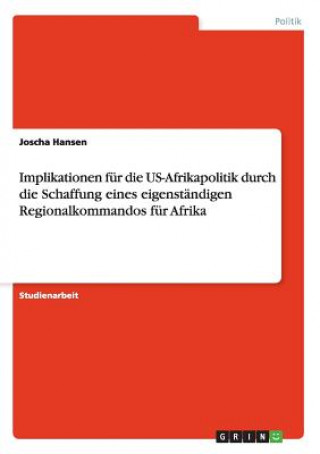 Politik

Joscha Hansen

Implikationen für die US-Afrikapolitik durch die Schaffung eines eigenständigen Regionalkommandos für Afrika

Studienarbeit

GRIN